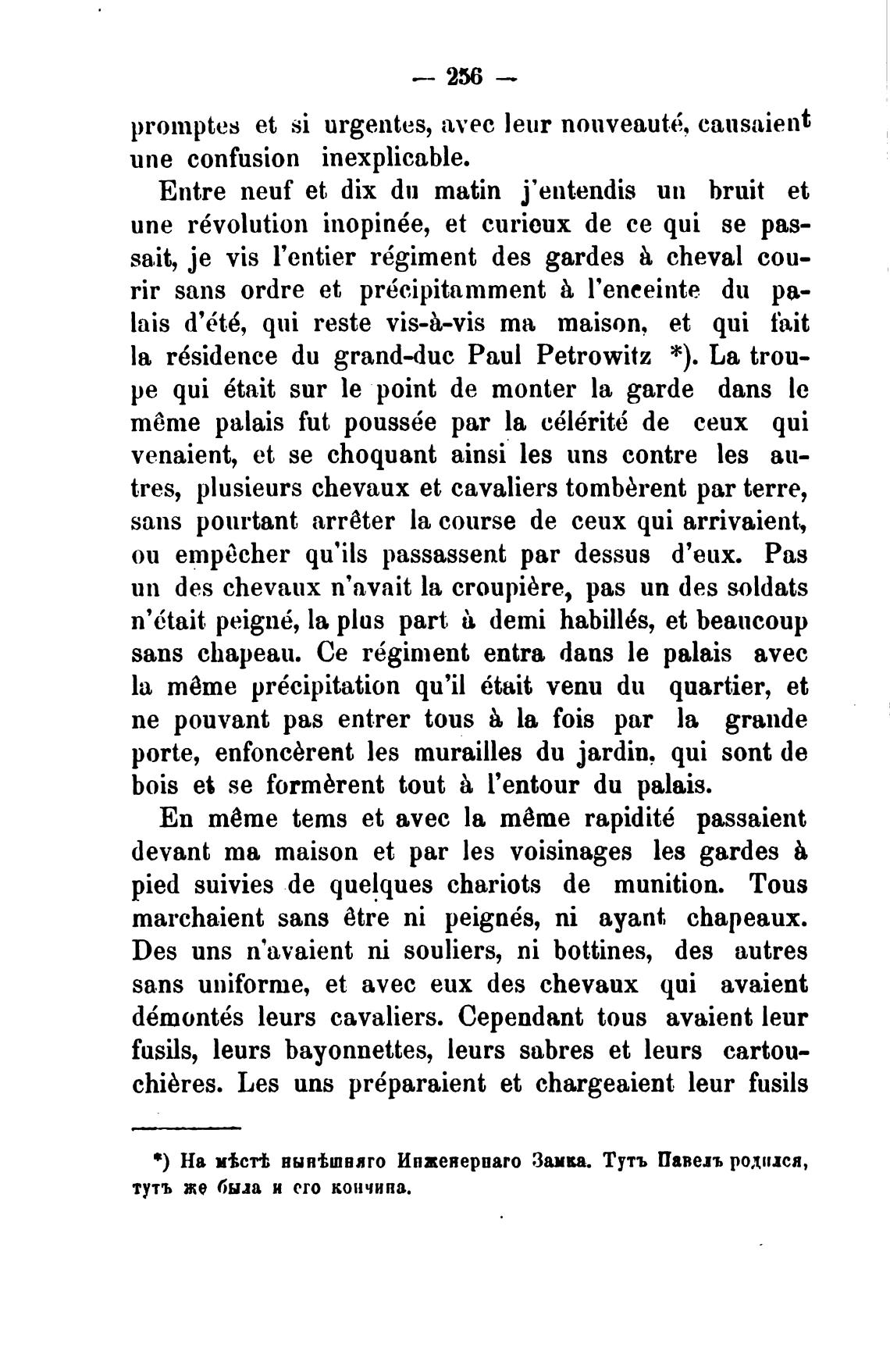 — 256 —

promptes et si urgentes, avec leur nouveauté, causaient une confusion inexplicable.

Entre neuf et dix du matin j'entendis un bruit et une révolution inopinée, et curieux de ce qui se passait, je vis l'entier régiment des gardes à cheval courir sans ordre et précipitamment à l'enceinte du palais d'été, qui reste vis-à-vis ma maison, et qui fait la résidence du grand-duc Paul Petrowitz *). La troupe qui était sur le point de monter la garde dans le même palais fut poussée par la célérité de ceux qui venaient, et se choquant ainsi les uns contre les autres, plusieurs chevaux et cavaliers tombèrent par terre, sans pourtant arrêter la course de ceux qui arrivaient, ou empêcher qu'ils passassent par dessus d'eux. Pas un des chevaux n'avait la croupière, pas un des soldats n'était peigné, la plus part à demi habillés, et beaucoup sans chapeau. Ce régiment entra dans le palais avec la même précipitation qu'il était venu du quartier, et ne pouvant pas entrer tous à la fois par la grande porte, enfoncèrent les murailles du jardin, qui sont de bois et se formèrent tout à l'entour du palais.

En même tems et avec la même rapidité passaient devant ma maison et par les voisinages les gardes à pied suivies de quelques chariots de munition. Tous marchaient sans être ni peignés, ni ayant chapeaux. Des uns n'avaient ni souliers, ni bottines, des autres sans uniforme, et avec eux des chevaux qui avaient démontés leurs cavaliers. Cependant tous avaient leur fusils, leurs bayonnettes, leurs sabres et leurs cartouchières. Les uns préparaient et chargeaient leur fusils

*) На мѣстѣ нынѣшняго Инженернаго Замка. Тутъ Павелъ родился, тутъ же была и его кончина.